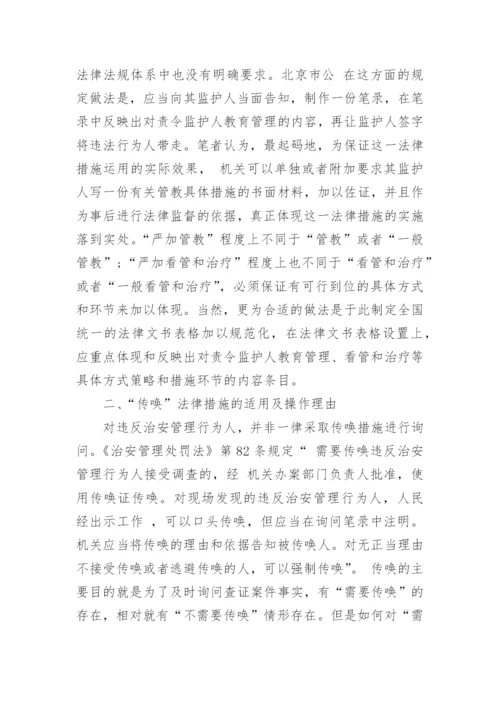 法律法规体系中也没有明确要求。北京市公 在这方面的规定做法是，应当向其监护人当面告知，制作一份笔录，在笔录中反映出对责令监护人教育管理的内容，再让监护人签字将违法行为人带走。笔者认为，最起码地，为保证这一法律措施运用的实际效果， 机关可以单独或者附加要求其监护人写一份有关管教具体措施的书面材料，加以佐证，并且作为事后进行法律监督的依据，真正体现这一法律措施的实施落到实处。“严加管教”程度上不同于“管教”或者“一般管教”；“严加看管和治疗”程度上也不同于“看管和治疗”或者“一般看管和治疗”，必须保证有可行到位的具体方式和环节来加以体现。当然，更为合适的做法是于此制定全国统一的法律文书表格加以规范化，在法律文书表格设置上，应重点体现和反映出对责令监护人教育管理、看管和治疗等具体方式策略和措施环节的内容条目。

二、“传唤”法律措施的适用及操作理由

对违反治安管理行为人，并非一律采取传唤措施进行询问。《治安管理处罚法》第82条规定“ 需要传唤违反治安管理行为人接受调查的，经 机关办案部门负责人批准，使用传唤证传唤。对现场发现的违反治安管理行为人，人民 经出示工作 ，可以口头传唤，但应当在询问笔录中注明。 机关应当将传唤的理由和依据告知被传唤人。对无正当理由不接受传唤或者逃避传唤的人，可以强制传唤”。 传唤的主要目的就是为了及时询问查证案件事实，有“需要传唤”的存在，相对就有“不需要传唤”情形存在。但是如何对“需